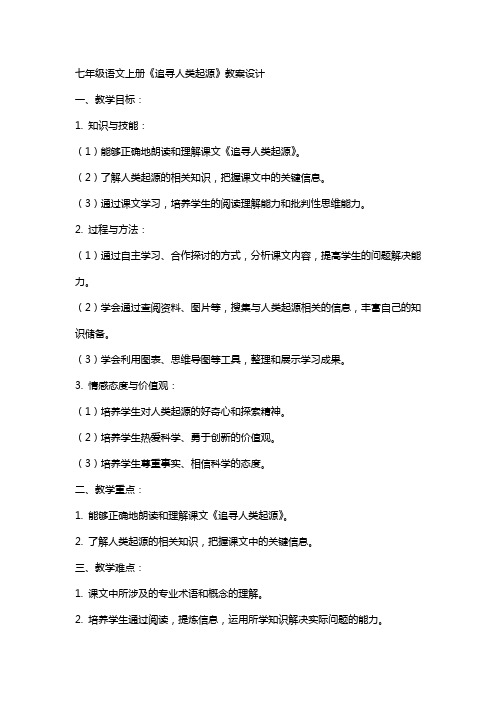 七年级语文上册《追寻人类起源》教案设计

一、教学目标：

1. 知识与技能：

（1）能够正确地朗读和理解课文《追寻人类起源》。

（2）了解人类起源的相关知识，把握课文中的关键信息。

（3）通过课文学习，培养学生的阅读理解能力和批判性思维能力。

2. 过程与方法：

（1）通过自主学习、合作探讨的方式，分析课文内容，提高学生的问题解决能力。

（2）学会通过查阅资料、图片等，搜集与人类起源相关的信息，丰富自己的知识储备。

（3）学会利用图表、思维导图等工具，整理和展示学习成果。

3. 情感态度与价值观：

（1）培养学生对人类起源的好奇心和探索精神。

（2）培养学生热爱科学、勇于创新的价值观。

（3）培养学生尊重事实、相信科学的态度。

二、教学重点：

1. 能够正确地朗读和理解课文《追寻人类起源》。

2. 了解人类起源的相关知识，把握课文中的关键信息。

三、教学难点：

1. 课文中所涉及的专业术语和概念的理解。

2. 培养学生通过阅读，提炼信息，运用所学知识解决实际问题的能力。